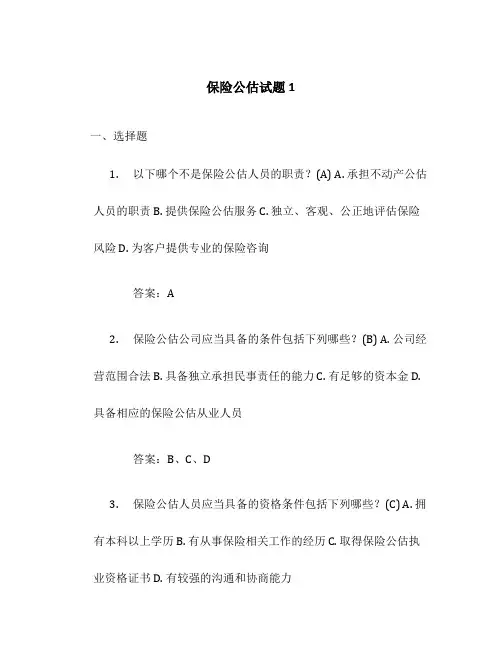 保险公估试题 1

一、选择题

1. 以下哪个不是保险公估人员的职责？(A) A. 承担不动产公估人员的职责 B. 提供保险公估服务 C. 独立、客观、公正地评估保险风险 D. 为客户提供专业的保险咨询

答案：A

2. 保险公估公司应当具备的条件包括下列哪些？(B) A. 公司经营范围合法 B. 具备独立承担民事责任的能力 C. 有足够的资本金 D. 具备相应的保险公估从业人员

答案：B、C、D

3. 保险公估人员应当具备的资格条件包括下列哪些？(C) A. 拥有本科以上学历 B. 有从事保险相关工作的经历 C. 取得保险公估执业资格证书 D. 有较强的沟通和协商能力